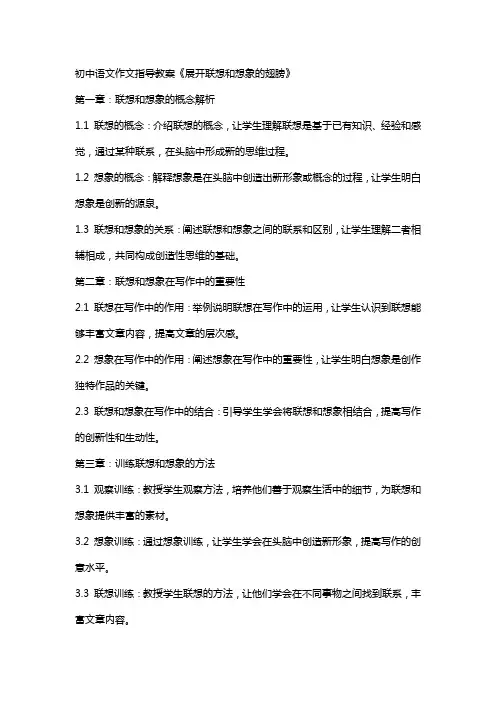 初中语文作文指导教案《展开联想和想象的翅膀》

第一章：联想和想象的概念解析

1.1 联想的概念：介绍联想的概念，让学生理解联想是基于已有知识、经验和感觉，通过某种联系，在头脑中形成新的思维过程。

1.2 想象的概念：解释想象是在头脑中创造出新形象或概念的过程，让学生明白想象是创新的源泉。

1.3 联想和想象的关系：阐述联想和想象之间的联系和区别，让学生理解二者相辅相成，共同构成创造性思维的基础。

第二章：联想和想象在写作中的重要性

2.1 联想在写作中的作用：举例说明联想在写作中的运用，让学生认识到联想能够丰富文章内容，提高文章的层次感。

2.2 想象在写作中的作用：阐述想象在写作中的重要性，让学生明白想象是创作独特作品的关键。

2.3 联想和想象在写作中的结合：引导学生学会将联想和想象相结合，提高写作的创新性和生动性。

第三章：训练联想和想象的方法

3.1 观察训练：教授学生观察方法，培养他们善于观察生活中的细节，为联想和想象提供丰富的素材。

3.2 想象训练：通过想象训练，让学生学会在头脑中创造新形象，提高写作的创意水平。

3.3 联想训练：教授学生联想的方法，让他们学会在不同事物之间找到联系，丰富文章内容。